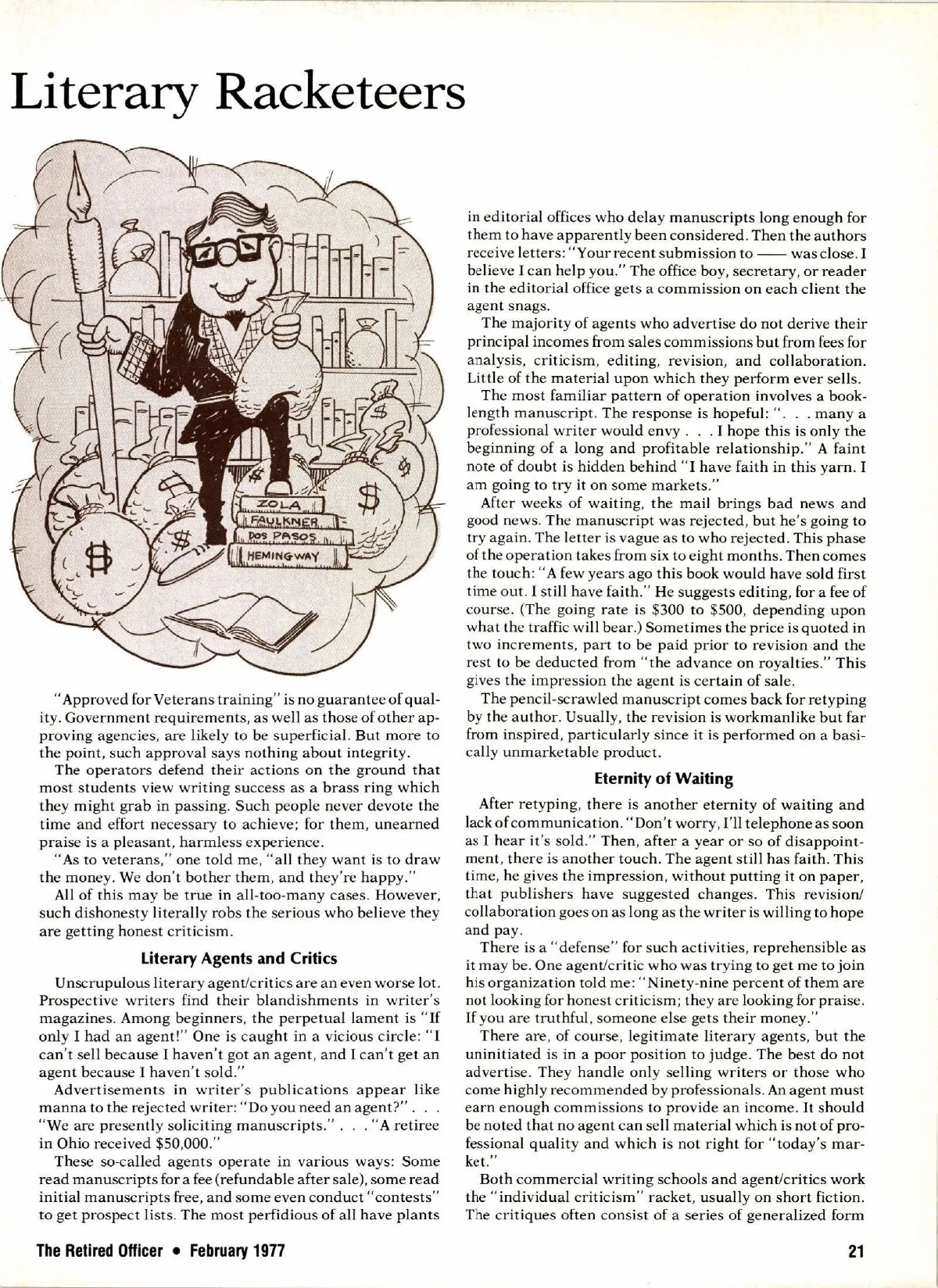 Literary Racketeers

ZOLA
FAULKNER
DOS PASOS
HEMINGWAY

"Approved for Veterans training" is no guarantee of quality. Government requirements, as well as those of other approving agencies, are likely to be superficial. But more to the point, such approval says nothing about integrity.

The operators defend their actions on the ground that most students view writing success as a brass ring which they might grab in passing. Such people never devote the time and effort necessary to achieve; for them, unearned praise is a pleasant, harmless experience.

"As to veterans," one told me, "all they want is to draw the money. We don't bother them, and they're happy."

All of this may be true in all-too-many cases. However, such dishonesty literally robs the serious who believe they are getting honest criticism.

Literary Agents and Critics

Unscrupulous literary agent/critics are an even worse lot. Prospective writers find their blandishments in writer's magazines. Among beginners, the perpetual lament is "If only I had an agent!" One is caught in a vicious circle: "I can't sell because I haven't got an agent, and I can't get an agent because I haven't sold."

Advertisements in writer's publications appear like manna to the rejected writer: "Do you need an agent?" . . . "We are presently soliciting manuscripts." . . . "A retiree in Ohio received $50,000."

These so-called agents operate in various ways: Some read manuscripts for a fee (refundable after sale), some read initial manuscripts free, and some even conduct "contests" to get prospect lists. The most perfidious of all have plants in editorial offices who delay manuscripts long enough for them to have apparently been considered. Then the authors receive letters: "Your recent submission to —— was close. I believe I can help you." The office boy, secretary, or reader in the editorial office gets a commission on each client the agent snags.

The majority of agents who advertise do not derive their principal incomes from sales commissions but from fees for analysis, criticism, editing, revision, and collaboration. Little of the material upon which they perform ever sells.

The most familiar pattern of operation involves a book-length manuscript. The response is hopeful: ". . . many a professional writer would envy . . . I hope this is only the beginning of a long and profitable relationship." A faint note of doubt is hidden behind "I have faith in this yarn. I am going to try it on some markets."

After weeks of waiting, the mail brings bad news and good news. The manuscript was rejected, but he's going to try again. The letter is vague as to who rejected. This phase of the operation takes from six to eight months. Then comes the touch: "A few years ago this book would have sold first time out. I still have faith." He suggests editing, for a fee of course. (The going rate is $300 to $500, depending upon what the traffic will bear.) Sometimes the price is quoted in two increments, part to be paid prior to revision and the rest to be deducted from "the advance on royalties." This gives the impression the agent is certain of sale.

The pencil-scrawled manuscript comes back for retyping by the author. Usually, the revision is workmanlike but far from inspired, particularly since it is performed on a basically unmarketable product.

Eternity of Waiting

After retyping, there is another eternity of waiting and lack of communication. "Don't worry, I'll telephone as soon as I hear it's sold." Then, after a year or so of disappointment, there is another touch. The agent still has faith. This time, he gives the impression, without putting it on paper, that publishers have suggested changes. This revision/collaboration goes on as long as the writer is willing to hope and pay.

There is a "defense" for such activities, reprehensible as it may be. One agent/critic who was trying to get me to join his organization told me: "Ninety-nine percent of them are not looking for honest criticism; they are looking for praise. If you are truthful, someone else gets their money."

There are, of course, legitimate literary agents, but the uninitiated is in a poor position to judge. The best do not advertise. They handle only selling writers or those who come highly recommended by professionals. An agent must earn enough commissions to provide an income. It should be noted that no agent can sell material which is not of professional quality and which is not right for "today's market."

Both commercial writing schools and agent/critics work the "individual criticism" racket, usually on short fiction. The critiques often consist of a series of generalized form

The Retired Officer • February 1977 21